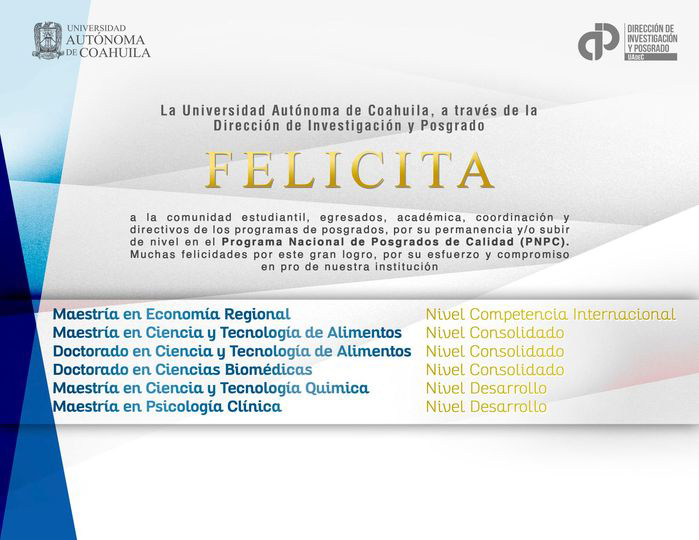 UNIVERSIDAD
AUTÓNOMA
DE COAHUILA

DIRECCIÓN DE
INVESTIGACIÓN
Y POSGRADO
UAdeC

La Universidad Autónoma de Coahuila, a través de la Dirección de Investigación y Posgrado

FELICITA

a la comunidad estudiantil, egresados, académica, coordinación y directivos de los programas de posgrados, por su permanencia y/o subir de nivel en el Programa Nacional de Posgrados de Calidad (PNPC). Muchas felicidades por este gran logro, por su esfuerzo y compromiso en pro de nuestra institución

Maestría en Economía Regional
Maestría en Ciencia y Tecnología de Alimentos
Doctorado en Ciencia y Tecnología de Alimentos
Doctorado en Ciencias Biomédicas
Maestría en Ciencia y Tecnología Quimica
Maestría en Psicología Clínica

Nivel Competencia Internacional
Nivel Consolidado
Nivel Consolidado
Nivel Consolidado
Nivel Desarrollo
Nivel Desarrollo